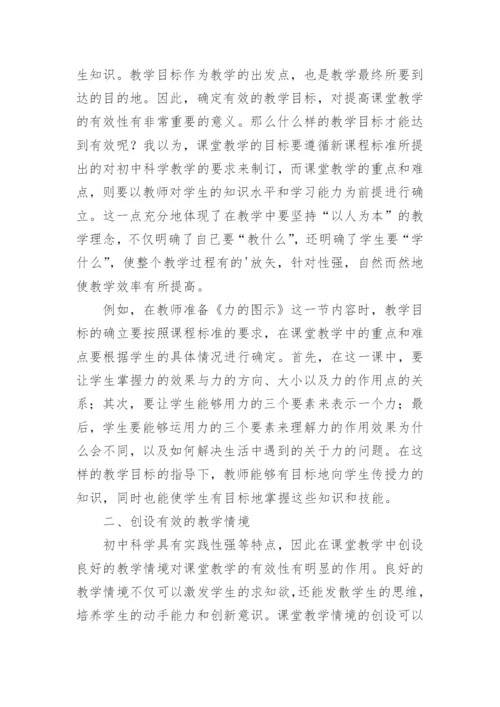 生知识。教学目标作为教学的出发点，也是教学最终所要到达的目的地。因此，确定有效的教学目标，对提高课堂教学的有效性有非常重要的意义。那么什么样的教学目标才能达到有效呢？我以为，课堂教学的目标要遵循新课程标准所提出的对初中科学教学的要求来制订，而课堂教学的重点和难点，则要以教师对学生的知识水平和学习能力为前提进行确立。这一点充分地体现了在教学中要坚持“以人为本”的教学理念，不仅明确了自己要“教什么”，还明确了学生要“学什么”，使整个教学过程有的'放矢，针对性强，自然而然地使教学效率有所提高。

例如，在教师准备《力的图示》这一节内容时，教学目标的确立要按照课程标准的要求，在课堂教学中的重点和难点要根据学生的具体情况进行确定。首先，在这一课中，要让学生掌握力的效果与力的方向、大小以及力的作用点的关系；其次，要让学生能够用力的三个要素来表示一个力；最后，学生要能够运用力的三个要素来理解力的作用效果为什么会不同，以及如何解决生活中遇到的关于力的问题。在这样的教学目标的指导下，教师能够有目标地向学生传授力的知识，同时也能使学生有目标地掌握这些知识和技能。

二、创设有效的教学情境

初中科学具有实践性强等特点，因此在课堂教学中创设良好的教学情境对课堂教学的有效性有明显的作用。良好的教学情境不仅可以激发学生的求知欲，还能发散学生的思维，培养学生的动手能力和创新意识。课堂教学情境的创设可以